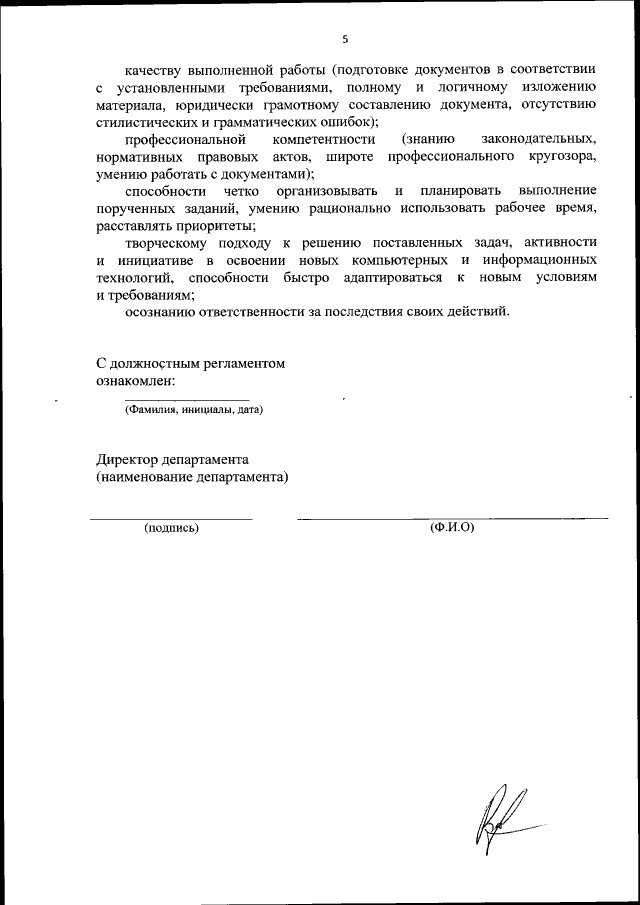 5

качеству выполненной работы (подготовке документов в соответствии с установленными требованиями, полному и логичному изложению материала, юридически грамотному составлению документа, отсутствию стилистических и грамматических ошибок);

профессиональной компетентности (знанию законодательных, нормативных правовых актов, широте профессионального кругозора, умению работать с документами);

способности четко организовывать и планировать выполнение порученных заданий, умению рационально использовать рабочее время, расставлять приоритеты;

творческому подходу к решению поставленных задач, активности и инициативе в освоении новых компьютерных и информационных технологий, способности быстро адаптироваться к новым условиям и требованиям;

осознанию ответственности за последствия своих действий.

С должностным регламентом ознакомлен:

(Фамилия, инициалы, дата)

Директор департамента
(наименование департамента)

(подпись)

(Ф.И.О)